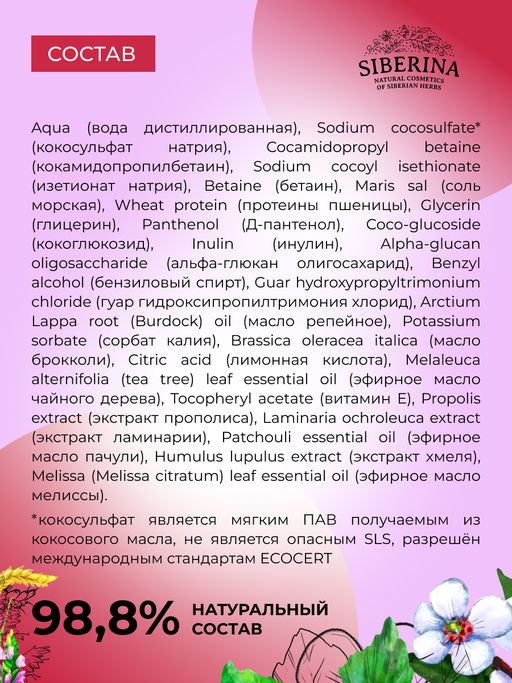 СОСТАВ

SIBERINA
NATURAL COSMETICS OF SIBERIAN HERBS

Aqua (вода дистиллированная), Sodium cocosulfate* (кокосульфат натрия), Cocamidopropyl betaine (кокамидопропилбетаин), Sodium cocoyl isethionate (изетионат натрия), Betaine (бетаин), Maris sal (соль морская), Wheat protein (протеины пшеницы), Glycerin (глицерин), Panthenol (Д-пантенол), Coco-glucoside (кокоглюкозид), Inulin (инулин), Alpha-glucan oligosaccharide (альфа-глюкан олигосахарид), Benzyl alcohol (бензиловый спирт), Guar hydroxypropyltrimonium chloride (гуар гидроксипропилтримония хлорид), Arctium Lappa root (Burdock) oil (масло репейное), Potassium sorbate (сорбат калия), Brassica oleracea italica (масло брокколи), Citric acid (лимонная кислота), Melaleuca alternifolia (tea tree) leaf essential oil (эфирное масло чайного дерева), Tocopheryl acetate (витамин Е), Propolis extract (экстракт прополиса), Laminaria ochroleuca extract (экстракт ламинарии), Patchouli essential oil (эфирное масло пачули), Humulus lupulus extract (экстракт хмеля), Melissa (Melissa citratum) leaf essential oil (эфирное масло мелиссы).

*кокосульфат является мягким ПАВ получаемым из кокосового масла, не является опасным SLS, разрешён международным стандартам ECOCERT

98,8% НАТУРАЛЬНЫЙ СОСТАВ